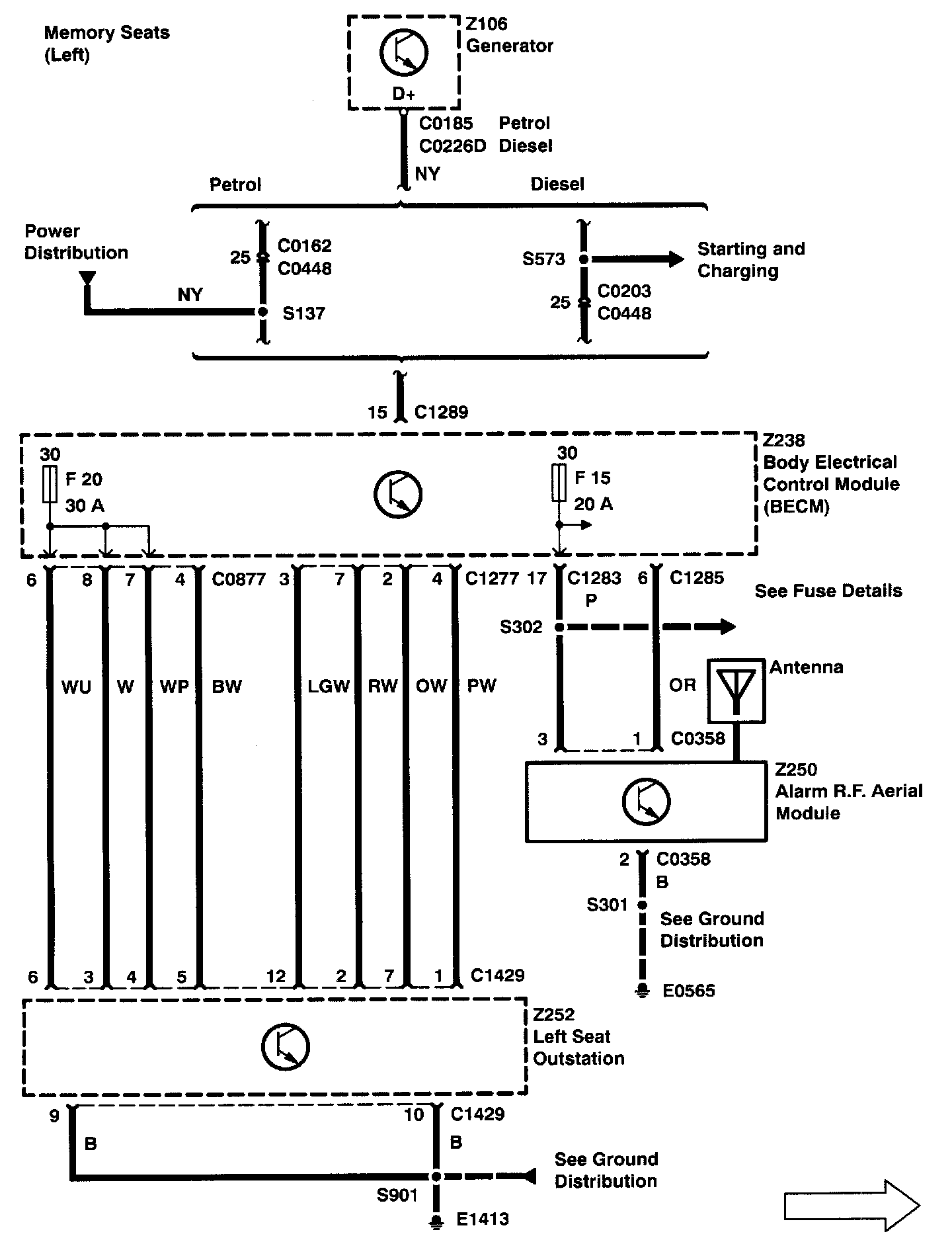 Memory Seats
(Left)

Z106
Generator

D+

C0185 Petrol
C0226D Diesel

NY

Petrol

Diesel

Power
Distribution

25
C0162
C0448

NY

S137

S573

Starting and
Charging

25
C0203
C0448

15 C1289

Z238
Body Electrical
Control Module
(BECM)

30
F 20
30 A

30
F 15
20 A

6 8 7 4 C0877 3 7 2 4 C1277 17 C1283 6 C1285

See Fuse Details

P

S302

WU W WP BW LGW RW OW PW

OR

Antenna

3 1 C0358

Z250
Alarm R.F. Aerial
Module

2 C0358
B

S301

See Ground
Distribution

E0565

6 3 4 5 12 2 7 1 C1429

Z252
Left Seat
Outstation

9 10 C1429

B B

See Ground
Distribution

S901

E1413